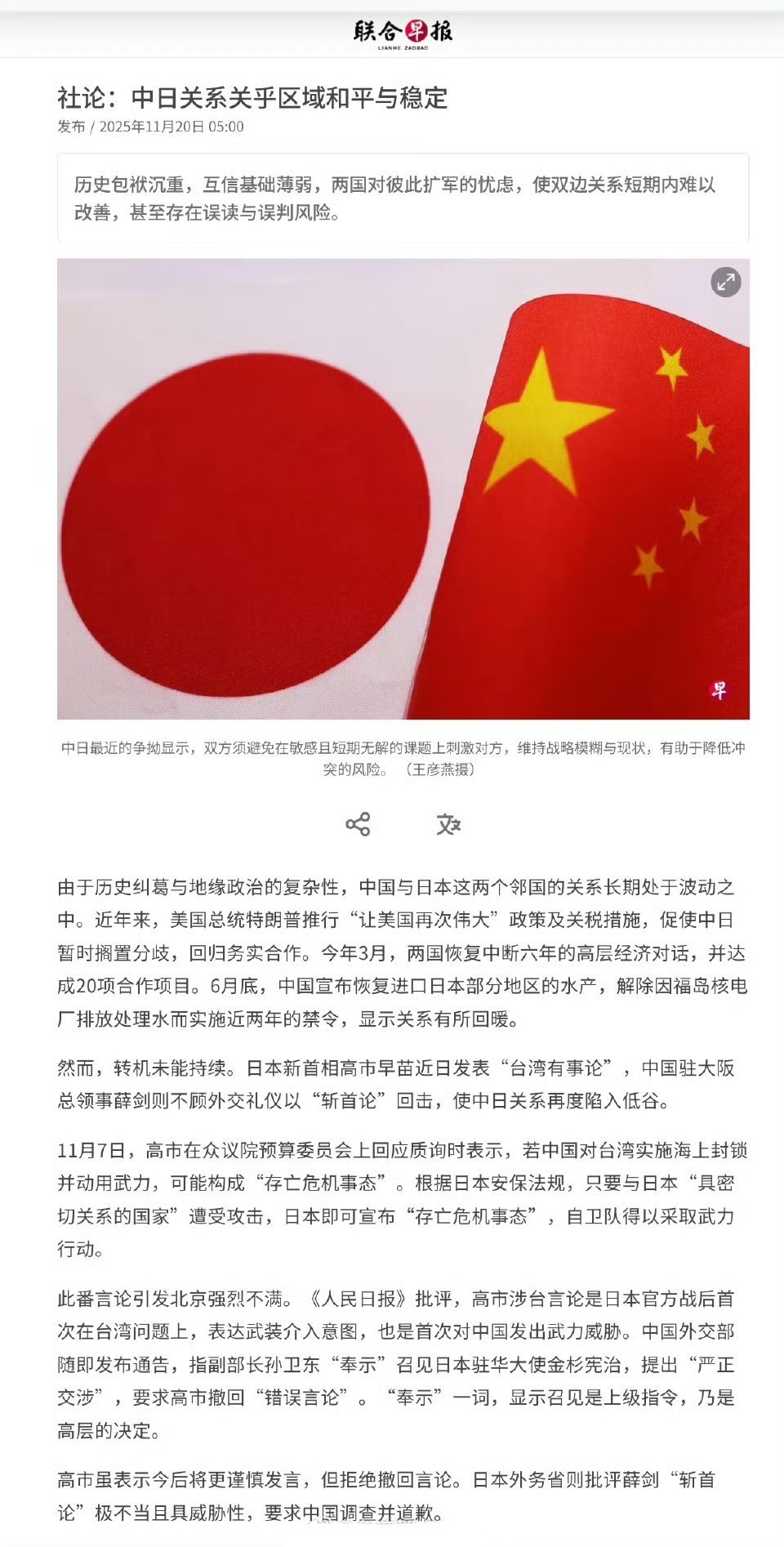 联合早报
LIANHE ZAOBAO

社论：中日关系关乎区域和平与稳定
发布 / 2025年11月20日 05:00

历史包袱沉重，互信基础薄弱，两国对彼此扩军的忧虑，使双边关系短期内难以改善，甚至存在误读与误判风险。

早

中日最近的争拗显示，双方须避免在敏感且短期无解的课题上刺激对方，维持战略模糊与现状，有助于降低冲突的风险。（王彦燕摄）

由于历史纠葛与地缘政治的复杂性，中国与日本这两个邻国的关系长期处于波动之中。近年来，美国总统特朗普推行“让美国再次伟大”政策及关税措施，促使中日暂时搁置分歧，回归务实合作。今年3月，两国恢复中断六年的高层经济对话，并达成20项合作项目。6月底，中国宣布恢复进口日本部分地区的水产，解除因福岛核电厂排放处理水而实施近两年的禁令，显示关系有所回暖。

然而，转机未能持续。日本新首相高市早苗近日发表“台湾有事论”，中国驻大阪总领事薛剑则不顾外交礼仪以“斩首论”回击，使中日关系再度陷入低谷。

11月7日，高市在众议院预算委员会上回应质询时表示，若中国对台湾实施海上封锁并动用武力，可能构成“存亡危机事态”。根据日本安保法规，只要与日本“具密切关系的国家”遭受攻击，日本即可宣布“存亡危机事态”，自卫队得以采取武力行动。

此番言论引发北京强烈不满。《人民日报》批评，高市涉台言论是日本官方战后首次在台湾问题上，表达武装介入意图，也是首次对中国发出武力威胁。中国外交部随即发布通告，指副部长孙卫东“奉示”召见日本驻华大使金杉宪治，提出“严正交涉”，要求高市撤回“错误言论”。“奉示”一词，显示召见是上级指令，乃是高层的决定。

高市虽表示今后将更谨慎发言，但拒绝撤回言论。日本外务省则批评薛剑“斩首论”极不当且具威胁性，要求中国调查并道歉。